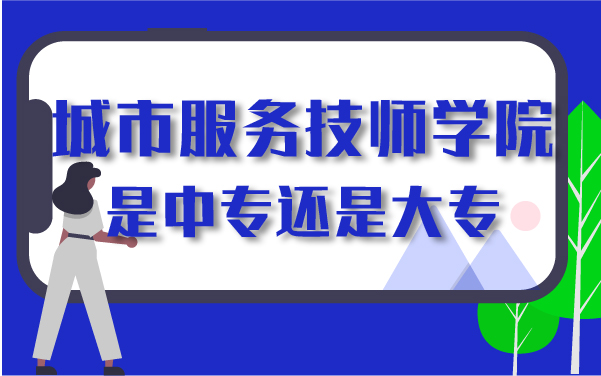 城市服务技师学院
是中专还是大专